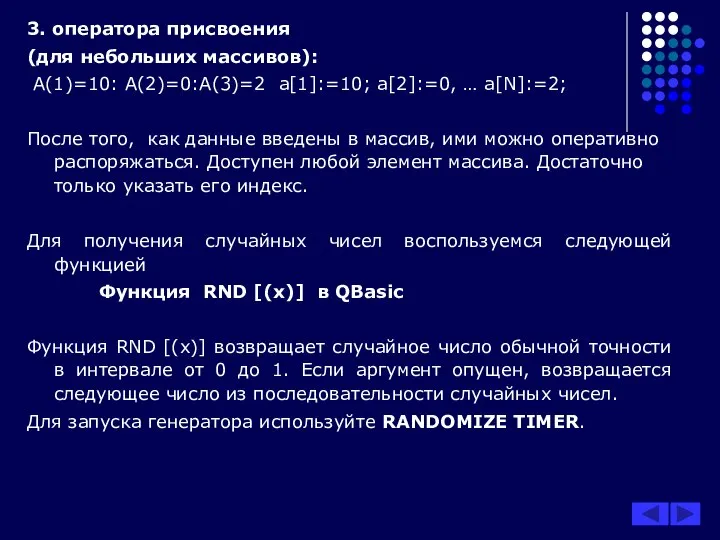 3. оператора присвоения
(для небольших массивов):
A(1)=10: A(2)=0:A(3)=2 a[1]:=10; a[2]:=0, … a[N]:=2;

После того, как данные введены в массив, ими можно оперативно распоряжаться. Доступен любой элемент массива. Достаточно только указать его индекс.

Для получения случайных чисел воспользуемся следующей функцией

Функция RND [(x)] в QBasic

Функция RND [(x)] возвращает случайное число обычной точности в интервале от 0 до 1. Если аргумент опущен, возвращается следующее число из последовательности случайных чисел.
Для запуска генератора используйте RANDOMIZE TIMER.